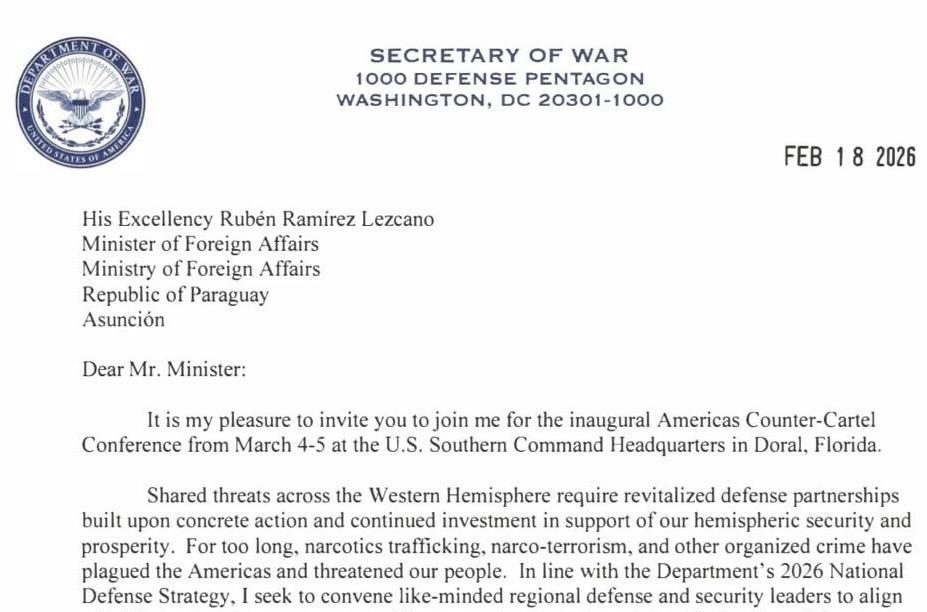 DEPARTMENT OF WAR
UNITED STATES OF AMERICA

SECRETARY OF WAR
1000 DEFENSE PENTAGON
WASHINGTON, DC 20301-1000

FEB 18 2026

His Excellency Rubén Ramírez Lezcano
Minister of Foreign Affairs
Ministry of Foreign Affairs
Republic of Paraguay
Asunción

Dear Mr. Minister:

It is my pleasure to invite you to join me for the inaugural Americas Counter-Cartel Conference from March 4-5 at the U.S. Southern Command Headquarters in Doral, Florida.

Shared threats across the Western Hemisphere require revitalized defense partnerships built upon concrete action and continued investment in support of our hemispheric security and prosperity. For too long, narcotics trafficking, narco-terrorism, and other organized crime have plagued the Americas and threatened our people. In line with the Department's 2026 National Defense Strategy, I seek to convene like-minded regional defense and security leaders to align